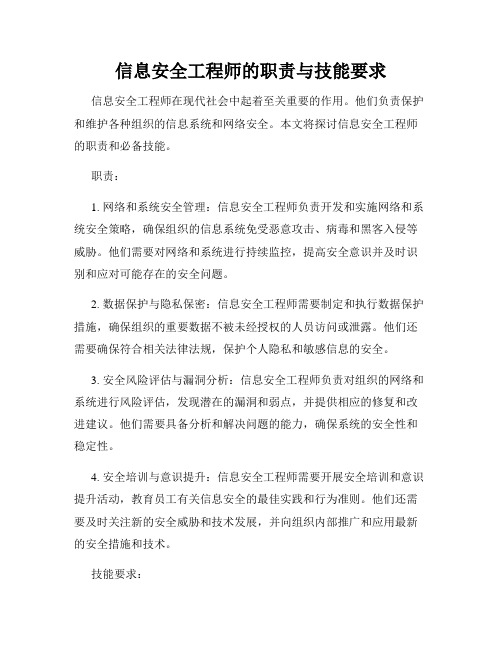 信息安全工程师的职责与技能要求

信息安全工程师在现代社会中起着至关重要的作用。他们负责保护和维护各种组织的信息系统和网络安全。本文将探讨信息安全工程师的职责和必备技能。

职责：

1. 网络和系统安全管理：信息安全工程师负责开发和实施网络和系统安全策略，确保组织的信息系统免受恶意攻击、病毒和黑客入侵等威胁。他们需要对网络和系统进行持续监控，提高安全意识并及时识别和应对可能存在的安全问题。

2. 数据保护与隐私保密：信息安全工程师需要制定和执行数据保护措施，确保组织的重要数据不被未经授权的人员访问或泄露。他们还需要确保符合相关法律法规，保护个人隐私和敏感信息的安全。

3. 安全风险评估与漏洞分析：信息安全工程师负责对组织的网络和系统进行风险评估，发现潜在的漏洞和弱点，并提供相应的修复和改进建议。他们需要具备分析和解决问题的能力，确保系统的安全性和稳定性。

4. 安全培训与意识提升：信息安全工程师需要开展安全培训和意识提升活动，教育员工有关信息安全的最佳实践和行为准则。他们还需要及时关注新的安全威胁和技术发展，并向组织内部推广和应用最新的安全措施和技术。

技能要求：